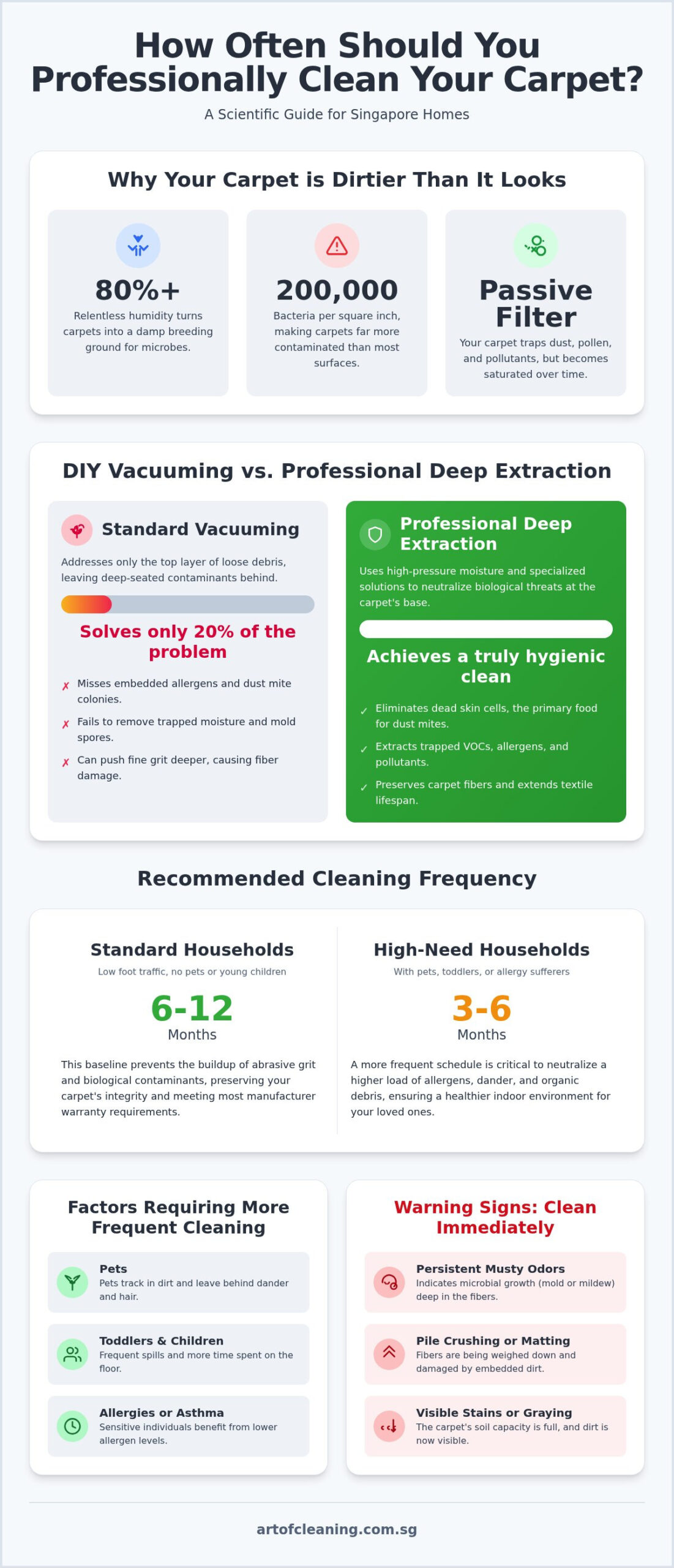 How Often Should You Professionally Clean Your Carpet?

A Scientific Guide for Singapore Homes

Why Your Carpet is Dirtier Than It Looks

80%+

Relentless humidity turns carpets into a damp breeding ground for microbes.

200,000

Bacteria per square inch, making carpets far more contaminated than most surfaces.

Passive Filter

Your carpet traps dust, pollen, and pollutants, but becomes saturated over time.

DIY Vacuuming vs. Professional Deep Extraction

Standard Vacuuming

Addresses only the top layer of loose debris, leaving deep-seated contaminants behind.

Solves only 20% of the problem

✗ Misses embedded allergens and dust mite colonies.

✗ Fails to remove trapped moisture and mold spores.

✗ Can push fine grit deeper, causing fiber damage.

Professional Deep Extraction

Uses high-pressure moisture and specialized solutions to neutralize biological threats at the carpet's base.

Achieves a truly hygienic clean

✓ Eliminates dead skin cells, the primary food for dust mites.

✓ Extracts trapped VOCs, allergens, and pollutants.

✓ Preserves carpet fibers and extends textile lifespan.

Recommended Cleaning Frequency

Standard Households

Low foot traffic, no pets or young children

6-12

Months

This baseline prevents the buildup of abrasive grit and biological contaminants, preserving your carpet's integrity and meeting most manufacturer warranty requirements.

High-Need Households

With pets, toddlers, or allergy sufferers

3-6

Months

A more frequent schedule is critical to neutralize a higher load of allergens, dander, and organic debris, ensuring a healthier indoor environment for your loved ones.

Factors Requiring More Frequent Cleaning

Pets
Pets track in dirt and leave behind dander and hair.

Toddlers & Children
Frequent spills and more time spent on the floor.

Allergies or Asthma
Sensitive individuals benefit from lower allergen levels.

Warning Signs: Clean Immediately

Persistent Musty Odors
Indicates microbial growth (mold or mildew) deep in the fibers.

Pile Crushing or Matting
Fibers are being weighed down and damaged by embedded dirt.

Visible Stains or Graying
The carpet's soil capacity is full, and dirt is now visible.

artofcleaning.com.sg